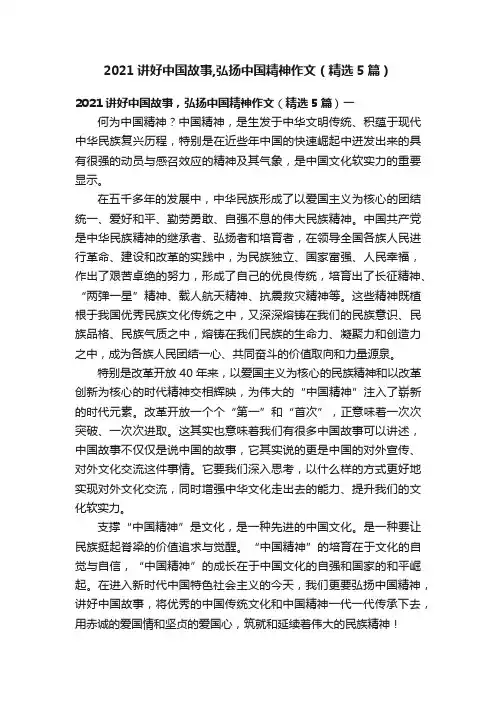 2021 讲好中国故事,弘扬中国精神作文（精选 5 篇）

2021 讲好中国故事，弘扬中国精神作文（精选 5 篇）一

何为中国精神？中国精神，是生发于中华文明传统、积蕴于现代中华民族复兴历程，特别是在近些年中国的快速崛起中迸发出来的具有很强的动员与感召效应的精神及其气象，是中国文化软实力的重要显示。

在五千多年的发展中，中华民族形成了以爱国主义为核心的团结统一、爱好和平、勤劳勇敢、自强不息的伟大民族精神。中国共产党是中华民族精神的继承者、弘扬者和培育者，在领导全国各族人民进行革命、建设和改革的实践中，为民族独立、国家富强、人民幸福，作出了艰苦卓绝的努力，形成了自己的优良传统，培育出了长征精神、“两弹一星”精神、载人航天精神、抗震救灾精神等。这些精神既植根于我国优秀民族文化传统之中，又深深熔铸在我们的民族意识、民族品格、民族气质之中，熔铸在我们民族的生命力、凝聚力和创造力之中，成为各族人民团结一心、共同奋斗的价值取向和力量源泉。

特别是改革开放 40 年来，以爱国主义为核心的民族精神和以改革创新为核心的时代精神交相辉映，为伟大的“中国精神”注入了崭新的时代元素。改革开放一个个“第一”和“首次”，正意味着一次次突破、一次次进取。这其实也意味着我们有很多中国故事可以讲述，中国故事不仅仅是说中国的故事，它其实说的更是中国的对外宣传、对外文化交流这件事情。它要我们深入思考，以什么样的方式更好地实现对外文化交流，同时增强中华文化走出去的能力、提升我们的文化软实力。

支撑“中国精神”是文化，是一种先进的中国文化。是一种要让民族挺起脊梁的价值追求与觉醒。“中国精神”的培育在于文化的自觉与自信，“中国精神”的成长在于中国文化的自强和国家的和平崛起。在进入新时代中国特色社会主义的今天，我们更要弘扬中国精神，讲好中国故事，将优秀的中国传统文化和中国精神一代一代传承下去，用赤诚的爱国情和坚贞的爱国心，筑就和延续着伟大的民族精神！